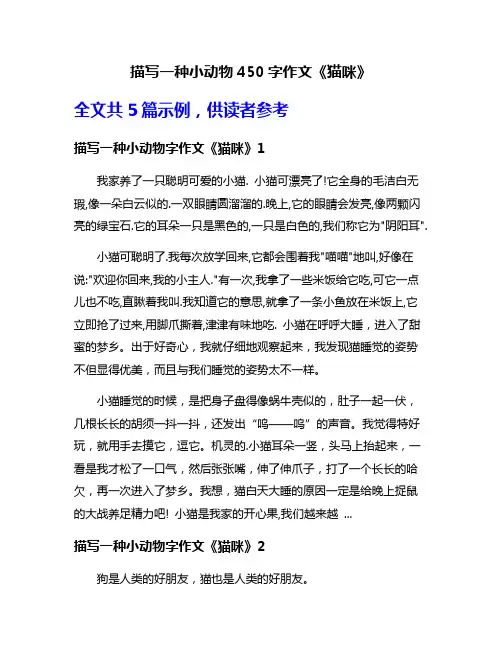 描写一种小动物 450 字作文《猫咪》

全文共 5 篇示例，供读者参考

描写一种小动物字作文《猫咪》1

我家养了一只聪明可爱的小猫. 小猫可漂亮了!它全身的毛洁白无瑕,像一朵白云似的.一双眼睛圆溜溜的.晚上,它的眼睛会发亮,像两颗闪亮的绿宝石.它的耳朵一只是黑色的,一只是白色的,我们称它为"阴阳耳".

小猫可聪明了.我每次放学回来,它都会围着我"喵喵"地叫,好像在说:"欢迎你回来,我的小主人."有一次,我拿了一些米饭给它吃,可它一点儿也不吃,直瞅着我叫.我知道它的意思,就拿了一条小鱼放在米饭上,它立即抢了过来,用脚爪撕着,津津有味地吃. 小猫在呼呼大睡，进入了甜蜜的梦乡。出于好奇心，我就仔细地观察起来，我发现猫睡觉的姿势不但显得优美，而且与我们睡觉的姿势太不一样。

小猫睡觉的时候，是把身子盘得像蜗牛壳似的，肚子一起一伏，几根长长的胡须一抖一抖，还发出“呜——呜”的声音。我觉得特好玩，就用手去摸它，逗它。机灵的.小猫耳朵一竖，头马上抬起来，一看是我才松了一口气，然后张张嘴，伸了伸爪子，打了一个长长的哈欠，再一次进入了梦乡。我想，猫白天大睡的原因一定是给晚上捉鼠的大战养足精力吧! 小猫是我家的开心果,我们越来越 ...

描写一种小动物字作文《猫咪》2

狗是人类的好朋友，猫也是人类的好朋友。